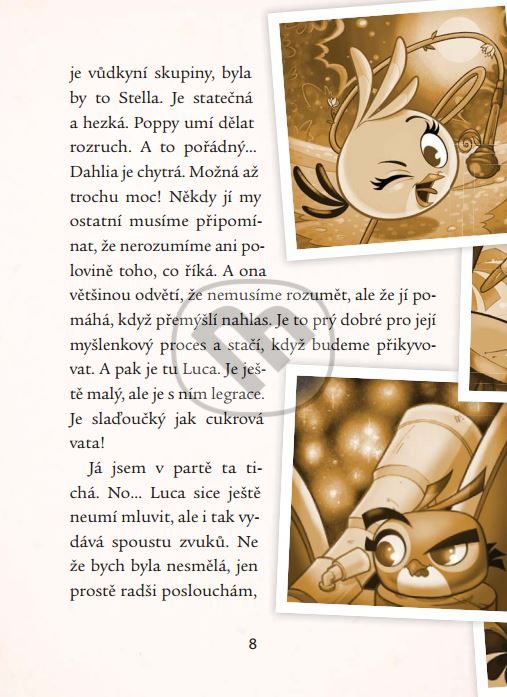 je vůdkyní skupiny, byla by to Stella. Je statečná a hezká. Poppy umí dělat rozruch. A to pořádný... Dahlia je chytrá. Možná až trochu moc! Někdy jí my ostatní musíme připomínat, že nerozumíme ani polovině toho, co říká. A ona většinou odvětí, že nemusíme rozumět, ale že jí pomáhá, když přemýšlí nahlas. Je to prý dobré pro její myšlenkový proces a stačí, když budeme přikyvovat. A pak je tu Luca. Je ještě malý, ale je s ním legrace. Je slaďoučký jak cukrová vata!

Já jsem v partě ta tichá. No... Luca sice ještě neumí mluvit, ale i tak vydává spoustu zvuků. Ne že bych byla nesmělá, jen prostě radši poslouchám,

8